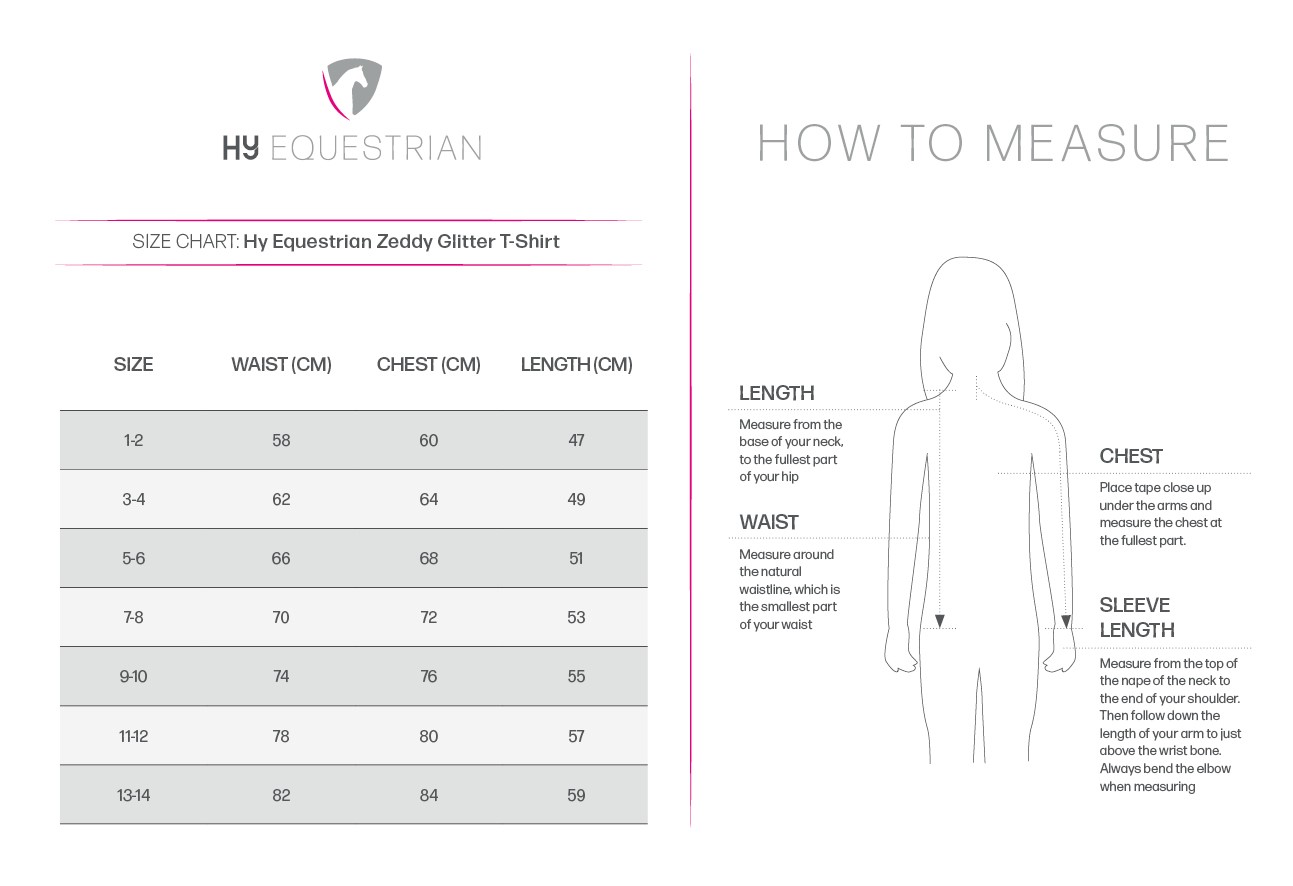 HY EQUESTRIAN

SIZE CHART: Hy Equestrian Zeddy Glitter T-Shirt

| SIZE | WAIST (CM) | CHEST (CM) | LENGTH (CM) |
|---|---|---|---|
| 1-2 | 58 | 60 | 47 |
| 3-4 | 62 | 64 | 49 |
| 5-6 | 66 | 68 | 51 |
| 7-8 | 70 | 72 | 53 |
| 9-10 | 74 | 76 | 55 |
| 11-12 | 78 | 80 | 57 |
| 13-14 | 82 | 84 | 59 |

HOW TO MEASURE

LENGTH
Measure from the base of your neck, to the fullest part of your hip

WAIST
Measure around the natural waistline, which is the smallest part of your waist

CHEST
Place tape close up under the arms and measure the chest at the fullest part.

SLEEVE LENGTH
Measure from the top of the nape of the neck to the end of your shoulder. Then follow down the length of your arm to just above the wrist bone. Always bend the elbow when measuring